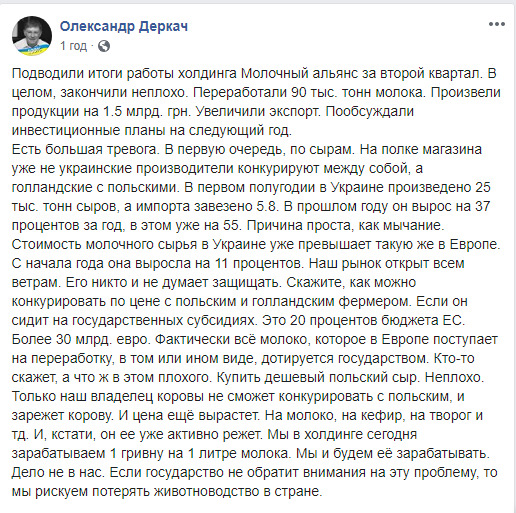 Олександр Деркач
1 год ·

Подводили итоги работы холдинга Молочный альянс за второй квартал. В целом, закончили неплохо. Переработали 90 тыс. тонн молока. Произвели продукции на 1.5 млрд. грн. Увеличили экспорт. Пообсуждали инвестиционные планы на следующий год.
Есть большая тревога. В первую очередь, по сырам. На полке магазина уже не украинские производители конкурируют между собой, а голландские с польскими. В первом полугодии в Украине произведено 25 тыс. тонн сыров, а импорта завезено 5.8. В прошлом году он вырос на 37 процентов за год, в этом уже на 55. Причина проста, как мычание. Стоимость молочного сырья в Украине уже превышает такую же в Европе. С начала года она выросла на 11 процентов. Наш рынок открыт всем ветрам. Его никто и не думает защищать. Скажите, как можно конкурировать по цене с польским и голландским фермером. Если он сидит на государственных субсидиях. Это 20 процентов бюджета ЕС. Более 30 млрд. евро. Фактически всё молоко, которое в Европе поступает на переработку, в том или ином виде, дотируется государством. Кто-то скажет, а что ж в этом плохого. Купить дешевый польский сыр. Неплохо. Только наш владелец коровы не сможет конкурировать с польским, и зарежет корову. И цена ещё вырастет. На молоко, на кефир, на творог и тд. И, кстати, он ее уже активно режет. Мы в холдинге сегодня зарабатываем 1 гривну на 1 литре молока. Мы и будем её зарабатывать. Дело не в нас. Если государство не обратит внимания на эту проблему, то мы рискуем потерять животноводство в стране.